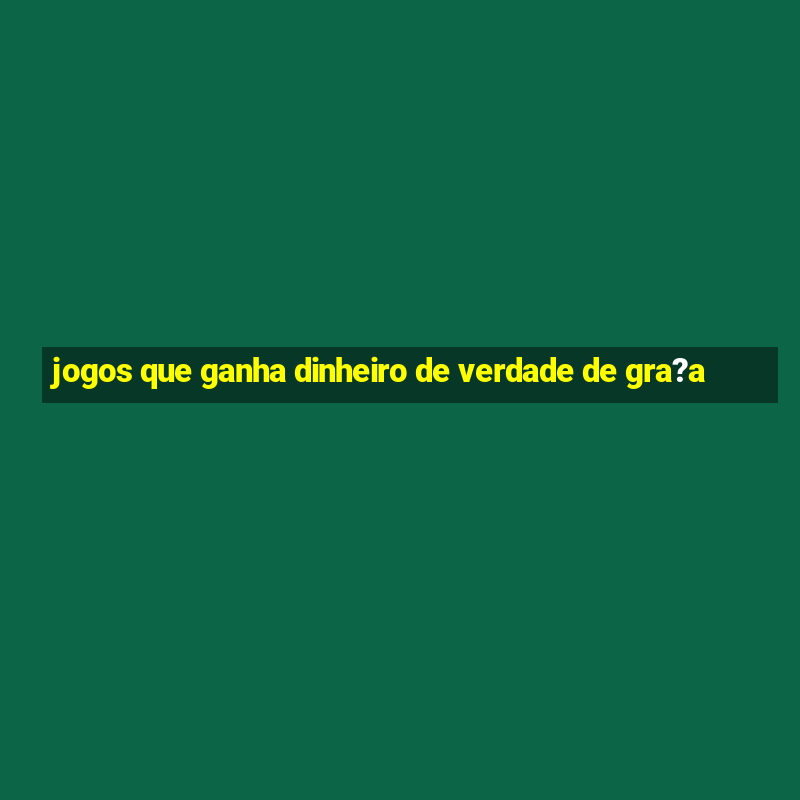 jogos que ganha dinheiro de verdade de gra?a